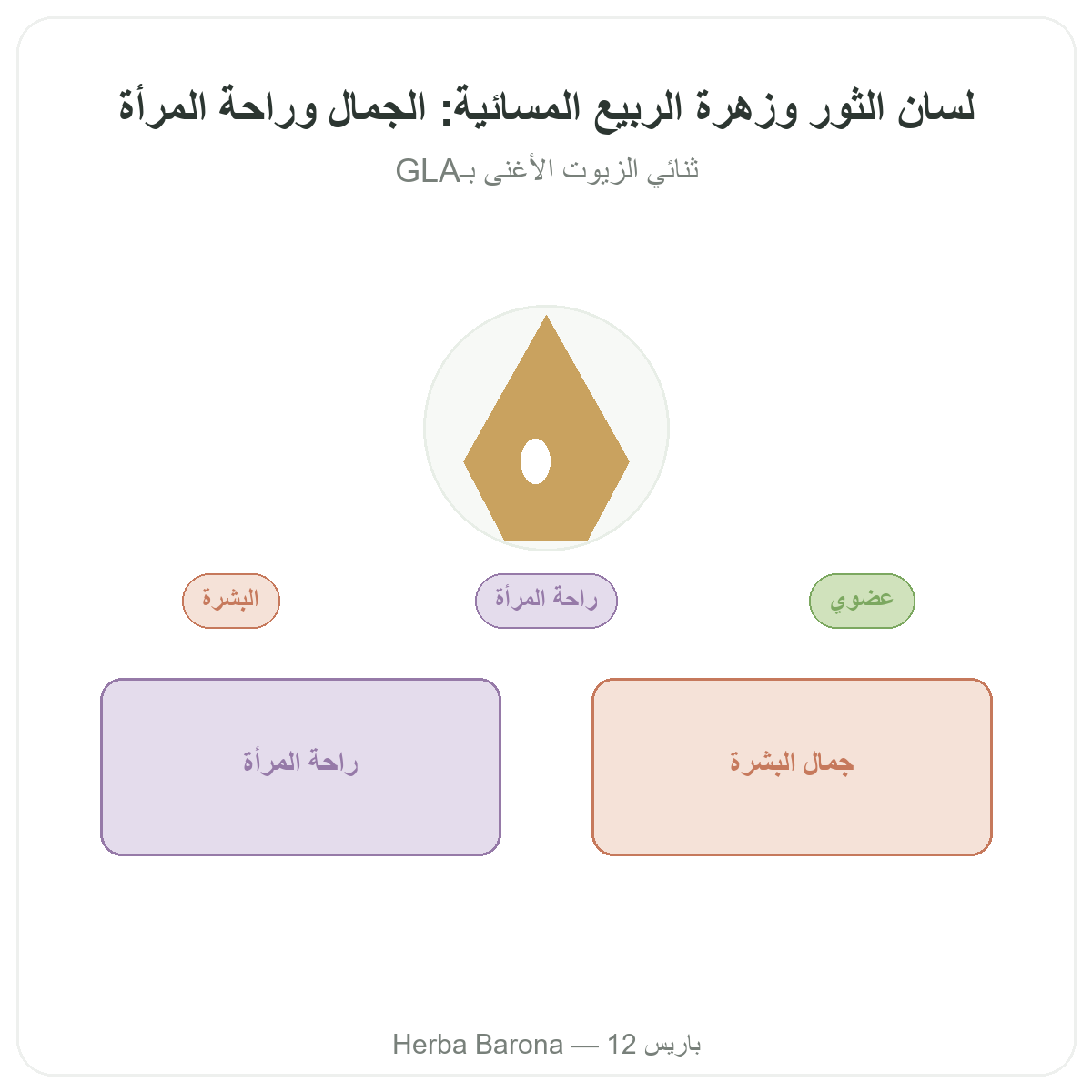 لسان الثور وزهرة الربيع المسائية: الجمال وراحة المرأة

ثنائي الزيوت الأغنى بـGLA

عضوي

راحة المرأة

البشرة

جمال البشرة

راحة المرأة

Herba Barona — 12 باريس